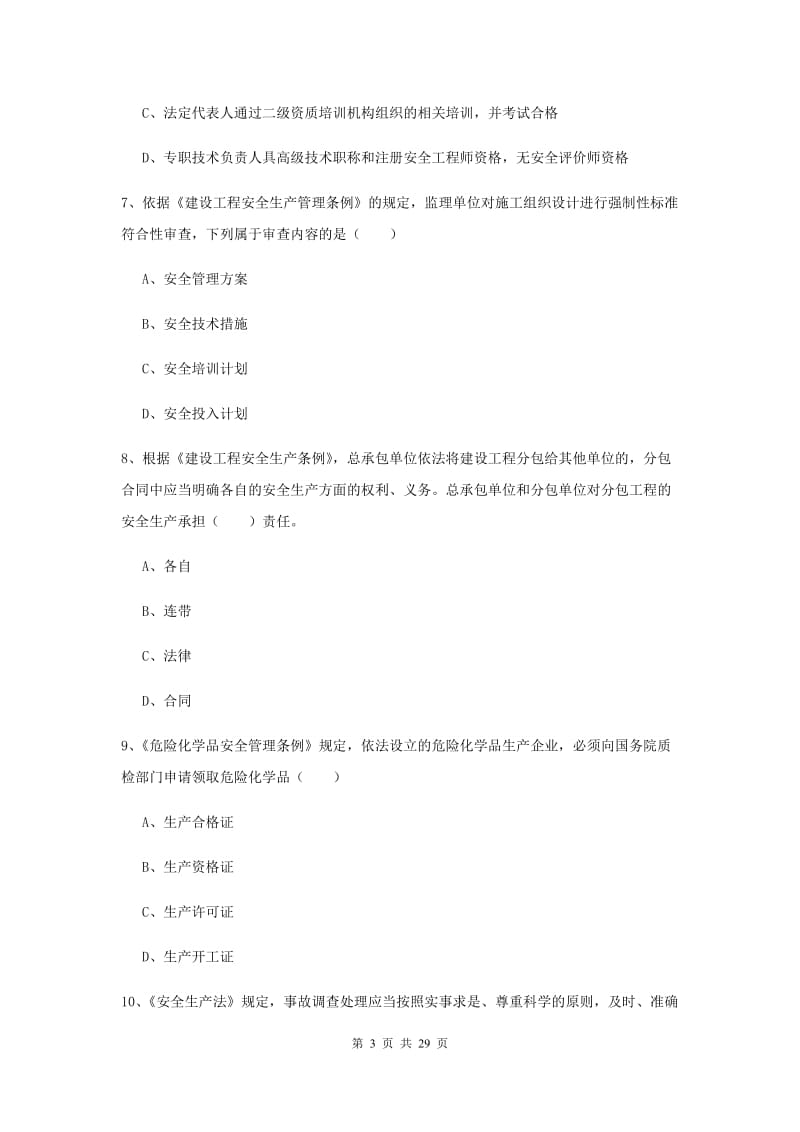 C、法定代表人通过二级资质培训机构组织的相关培训，并考试合格

D、专职技术负责人具高级技术职称和注册安全工程师资格，无安全评价师资格

7、依据《建设工程安全生产管理条例》的规定，监理单位对施工组织设计进行强制性标准符合性审查，下列属于审查内容的是（　　）

A、安全管理方案

B、安全技术措施

C、安全培训计划

D、安全投入计划

8、根据《建设工程安全生产条例》，总承包单位依法将建设工程分包给其他单位的，分包合同中应当明确各自的安全生产方面的权利、义务。总承包单位和分包单位对分包工程的安全生产承担（　　）责任。

A、各自

B、连带

C、法律

D、合同

9、《危险化学品安全管理条例》规定，依法设立的危险化学品生产企业，必须向国务院质检部门申请领取危险化学品（　　）

A、生产合格证

B、生产资格证

C、生产许可证

D、生产开工证

10、《安全生产法》规定，事故调查处理应当按照实事求是、尊重科学的原则，及时、准确

第 3 页 共 29 页